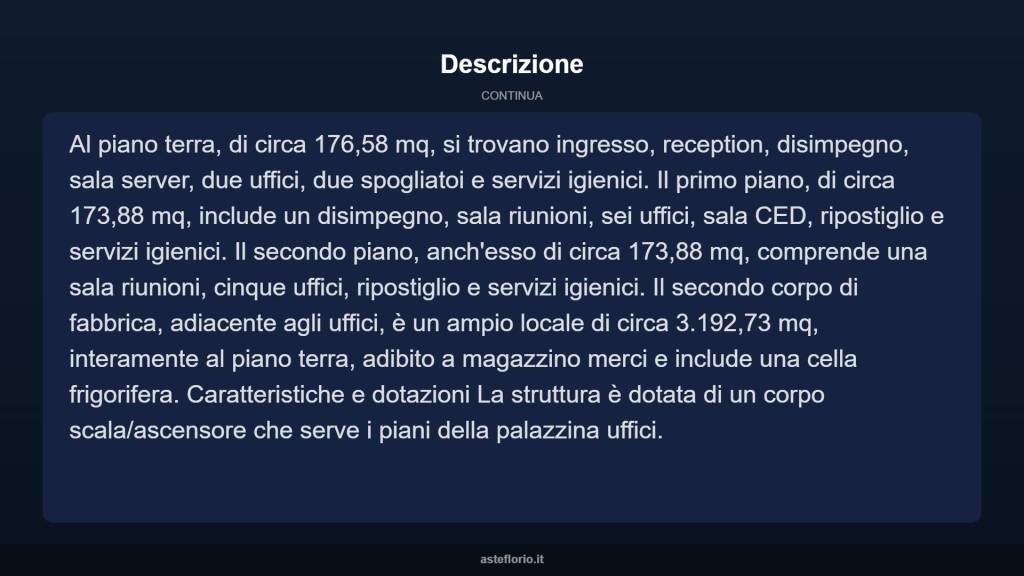 Descrizione

CONTINUA

Al piano terra, di circa 176,58 mq, si trovano ingresso, reception, disimpegno, sala server, due uffici, due spogliatoi e servizi igienici. Il primo piano, di circa 173,88 mq, include un disimpegno, sala riunioni, sei uffici, sala CED, ripostiglio e servizi igienici. Il secondo piano, anch'esso di circa 173,88 mq, comprende una sala riunioni, cinque uffici, ripostiglio e servizi igienici. Il secondo corpo di fabbrica, adiacente agli uffici, è un ampio locale di circa 3.192,73 mq, interamente al piano terra, adibito a magazzino merci e include una cella frigorifera. Caratteristiche e dotazioni La struttura è dotata di un corpo scala/ascensore che serve i piani della palazzina uffici.

asteflorio.it